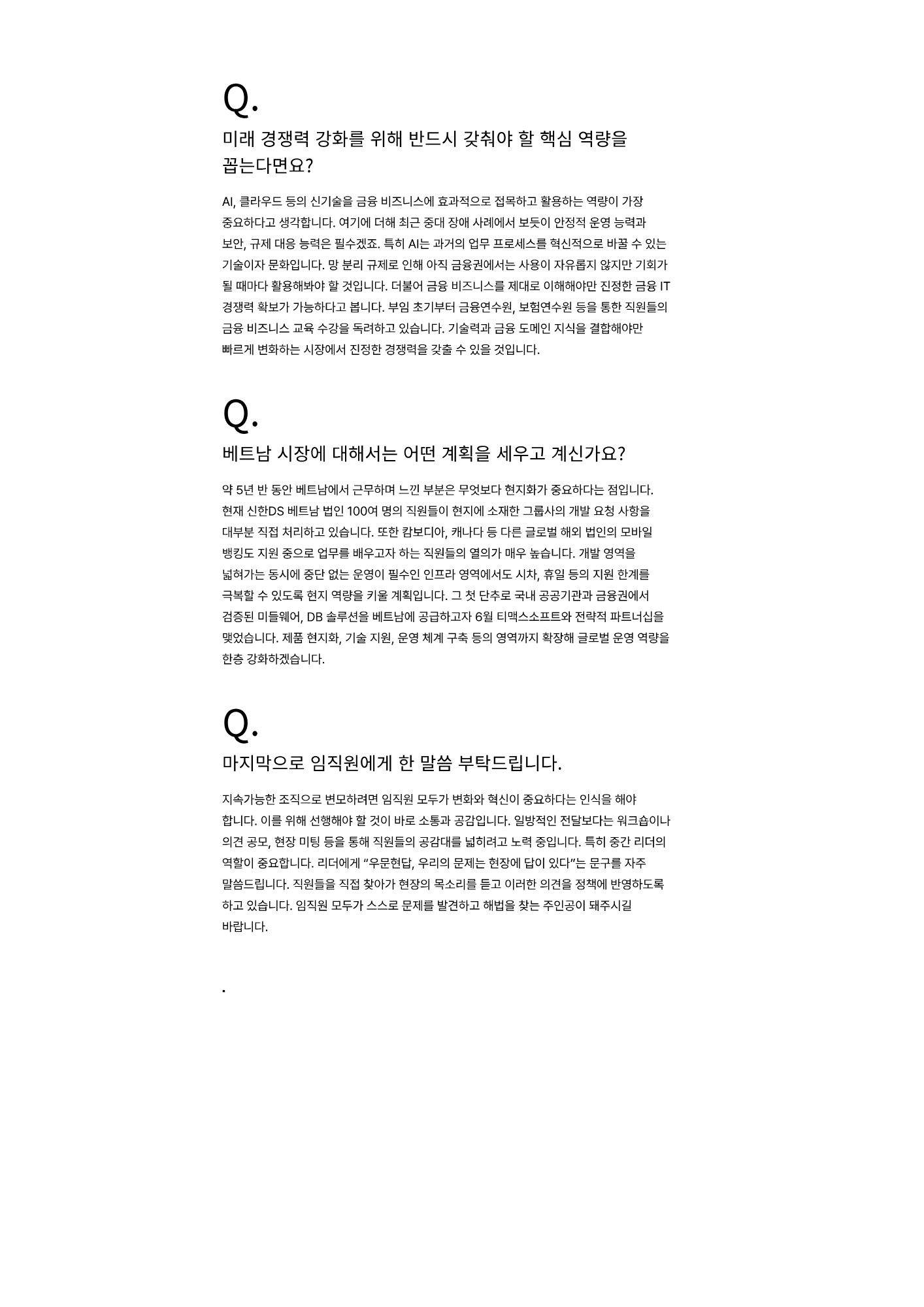 Q.

미래 경쟁력 강화를 위해 반드시 갖춰야 할 핵심 역량을 꼽는다면요?

AI, 클라우드 등의 신기술을 금융 비즈니스에 효과적으로 접목하고 활용하는 역량이 가장 중요하다고 생각합니다. 여기에 더해 최근 중대 장애 사례에서 보듯이 안정적 운영 능력과 보안, 규제 대응 능력은 필수겠죠. 특히 AI는 과거의 업무 프로세스를 혁신적으로 바꿀 수 있는 기술이자 문화입니다. 망 분리 규제로 인해 아직 금융권에서는 사용이 자유롭지 않지만 기회가 될 때마다 활용해봐야 할 것입니다. 더불어 금융 비즈니스를 제대로 이해해야만 진정한 금융 IT 경쟁력 확보가 가능하다고 봅니다. 부임 초기부터 금융연수원, 보험연수원 등을 통한 직원들의 금융 비즈니스 교육 수강을 독려하고 있습니다. 기술력과 금융 도메인 지식을 결합해야만 빠르게 변화하는 시장에서 진정한 경쟁력을 갖출 수 있을 것입니다.

Q.

베트남 시장에 대해서는 어떤 계획을 세우고 계신가요?

약 5년 반 동안 베트남에서 근무하며 느낀 부분은 무엇보다 현지화가 중요하다는 점입니다. 현재 신한DS 베트남 법인 100여 명의 직원들이 현지에 소재한 그룹사의 개발 요청 사항을 대부분 직접 처리하고 있습니다. 또한 캄보디아, 캐나다 등 다른 글로벌 해외 법인의 모바일 뱅킹도 지원 중으로 업무를 배우고자 하는 직원들의 열의가 매우 높습니다. 개발 영역을 넓혀가는 동시에 중단 없는 운영이 필수인 인프라 영역에서도 시차, 휴일 등의 지원 한계를 극복할 수 있도록 현지 역량을 키울 계획입니다. 그 첫 단추로 국내 공공기관과 금융권에서 검증된 미들웨어, DB 솔루션을 베트남에 공급하고자 6월 티맥스소프트와 전략적 파트너십을 맺었습니다. 제품 현지화, 기술 지원, 운영 체계 구축 등의 영역까지 확장해 글로벌 운영 역량을 한층 강화하겠습니다.

Q.

마지막으로 임직원에게 한 말씀 부탁드립니다.

지속가능한 조직으로 변모하려면 임직원 모두가 변화와 혁신이 중요하다는 인식을 해야 합니다. 이를 위해 선행해야 할 것이 바로 소통과 공감입니다. 일방적인 전달보다는 워크숍이나 의견 공모, 현장 미팅 등을 통해 직원들의 공감대를 넓히려고 노력 중입니다. 특히 중간 리더의 역할이 중요합니다. 리더에게 “우문현답, 우리의 문제는 현장에 답이 있다”는 문구를 자주 말씀드립니다. 직원들을 직접 찾아가 현장의 목소리를 듣고 이러한 의견을 정책에 반영하도록 하고 있습니다. 임직원 모두가 스스로 문제를 발견하고 해법을 찾는 주인공이 돼주시길 바랍니다.

.